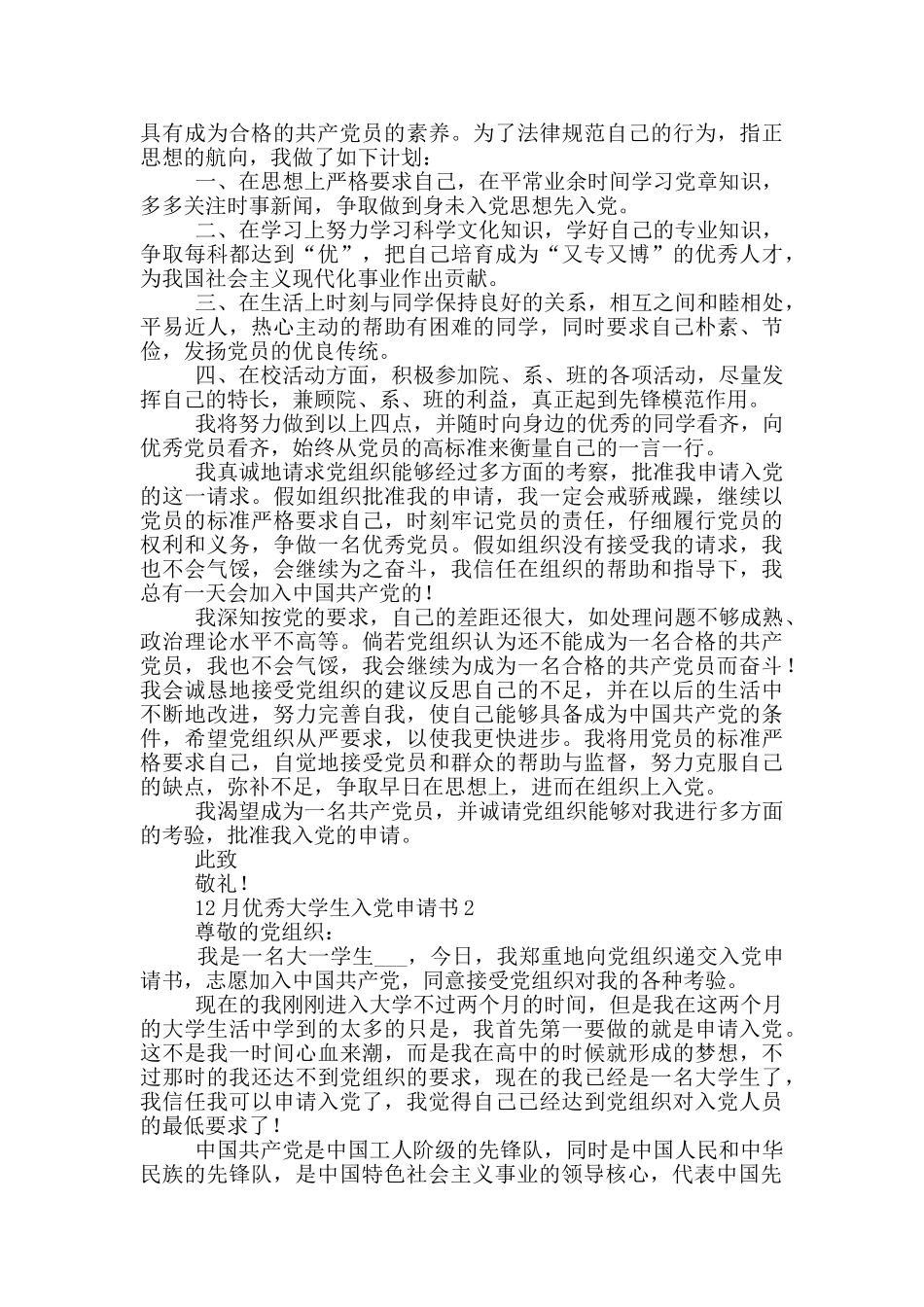 具有成为合格的共产党员的素养。为了法律规范自己的行为，指正思想的航向，我做了如下计划：

一、在思想上严格要求自己，在平常业余时间学习党章知识，多多关注时事新闻，争取做到身未入党思想先入党。

二、在学习上努力学习科学文化知识，学好自己的专业知识，争取每科都达到“优”，把自己培育成为“又专又博”的优秀人才，为我国社会主义现代化事业作出贡献。

三、在生活上时刻与同学保持良好的关系，相互之间和睦相处，平易近人，热心主动的帮助有困难的同学，同时要求自己朴素、节俭，发扬党员的优良传统。

四、在校活动方面，积极参加院、系、班的各项活动，尽量发挥自己的特长，兼顾院、系、班的利益，真正起到先锋模范作用。

我将努力做到以上四点，并随时向身边的优秀的同学看齐，向优秀党员看齐，始终从党员的高标准来衡量自己的一言一行。

我真诚地请求党组织能够经过多方面的考察，批准我申请入党的这一请求。假如组织批准我的申请，我一定会戒骄戒躁，继续以党员的标准严格要求自己，时刻牢记党员的责任，仔细履行党员的权利和义务，争做一名优秀党员。假如组织没有接受我的请求，我也不会气馁，会继续为之奋斗，我信任在组织的帮助和指导下，我总有一天会加入中国共产党的！

我深知按党的要求，自己的差距还很大，如处理问题不够成熟、政治理论水平不高等。倘若党组织认为还不能成为一名合格的共产党员，我也不会气馁，我会继续为成为一名合格的共产党员而奋斗！我会诚恳地接受党组织的建议反思自己的不足，并在以后的生活中不断地改进，努力完善自我，使自己能够具备成为中国共产党的条件，希望党组织从严要求，以使我更快进步。我将用党员的标准严格要求自己，自觉地接受党员和群众的帮助与监督，努力克服自己的缺点，弥补不足，争取早日在思想上，进而在组织上入党。

我渴望成为一名共产党员，并诚请党组织能够对我进行多方面的考验，批准我入党的申请。

此致

敬礼！

12月优秀大学生入党申请书2

尊敬的党组织：

我是一名大一学生___，今日，我郑重地向党组织递交入党申请书，志愿加入中国共产党，同意接受党组织对我的各种考验。

现在的我刚刚进入大学不过两个月的时间，但是我在这两个月的大学生活中学到的太多的只是，我首先第一要做的就是申请入党。这不是我一时间心血来潮，而是我在高中的时候就形成的梦想，不过那时的我还达不到党组织的要求，现在的我已经是一名大学生了，我信任我可以申请入党了，我觉得自己已经达到党组织对入党人员的最低要求了！

中国共产党是中国工人阶级的先锋队，同时是中国人民和中华民族的先锋队，是中国特色社会主义事业的领导核心，代表中国先